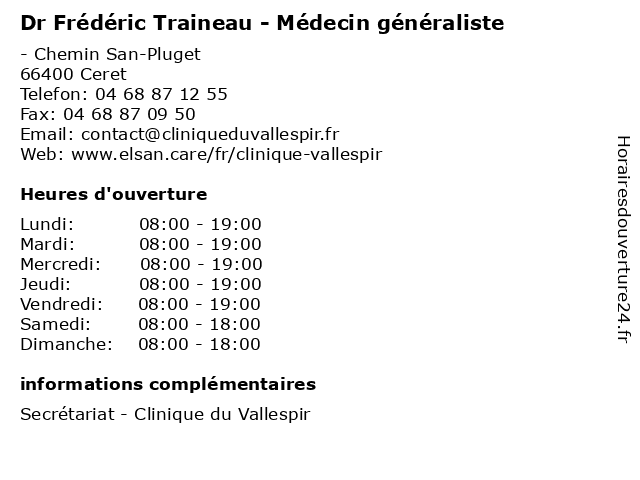 Dr Frédéric Traineau - Médecin généraliste

- Chemin San-Pluget
66400 Ceret
Telefon: 04 68 87 12 55
Fax: 04 68 87 09 50
Email: contact@cliniqueduvallespir.fr
Web: www.elsan.care/fr/clinique-vallespir

Heures d'ouverture

Lundi: 08:00 - 19:00
Mardi: 08:00 - 19:00
Mercredi: 08:00 - 19:00
Jeudi: 08:00 - 19:00
Vendredi: 08:00 - 19:00
Samedi: 08:00 - 18:00
Dimanche: 08:00 - 18:00

informations complémentaires

Secrétariat - Clinique du Vallespir

Horairesdouverture24.fr